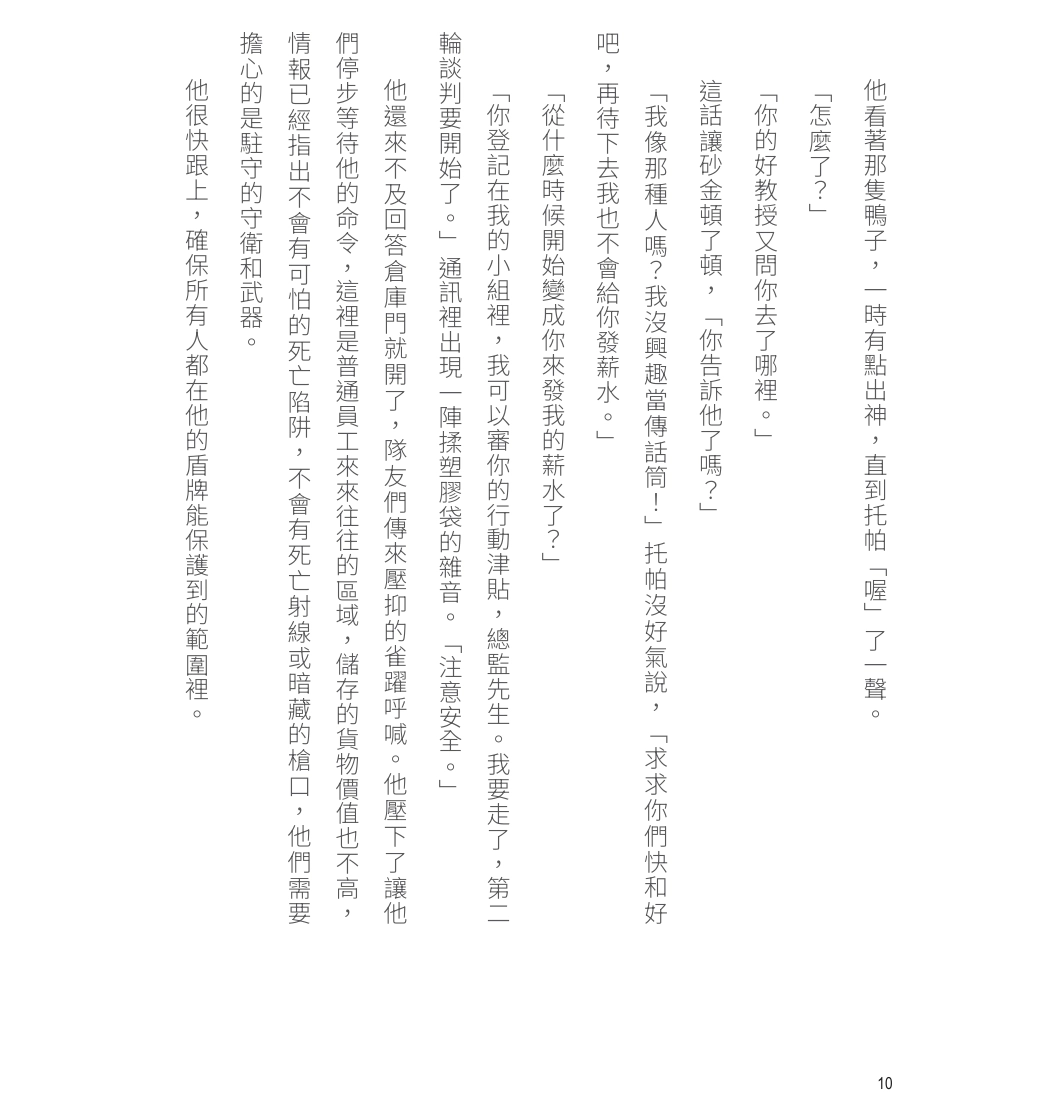 他看著那隻鴨子，一時有點出神，直到托帕「喔」了一聲。

「怎麼了？」

「你的好教授又問你去了哪裡。」

這話讓砂金頓了頓，「你告訴他了嗎？」

「我像那種人嗎？我沒興趣當傳話筒！」托帕沒好氣說，「求求你們快和好吧，再待下去我也不會給你發薪水。」

「從什麼時候開始變成你來發我的薪水了？」

「你登記在我的小組裡，我可以審你的行動津貼，總監先生。我要走了，第二輪談判要開始了。」通訊裡出現一陣揉塑膠袋的雜音。「注意安全。」

他還來不及回答倉庫門就開了，隊友們傳來壓抑的雀躍呼喊。他壓下了讓他們停步等待他的命令，這裡是普通員工來來往往的區域，儲存的貨物價值也不高，情報已經指出不會有可怕的死亡陷阱，不會有死亡射線或暗藏的槍口，他們需要擔心的是駐守的守衛和武器。

他很快跟上，確保所有人都在他的盾牌能保護到的範圍裡。

10